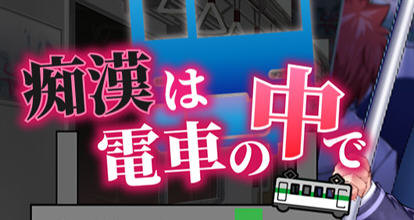 痴漢は電車の中で